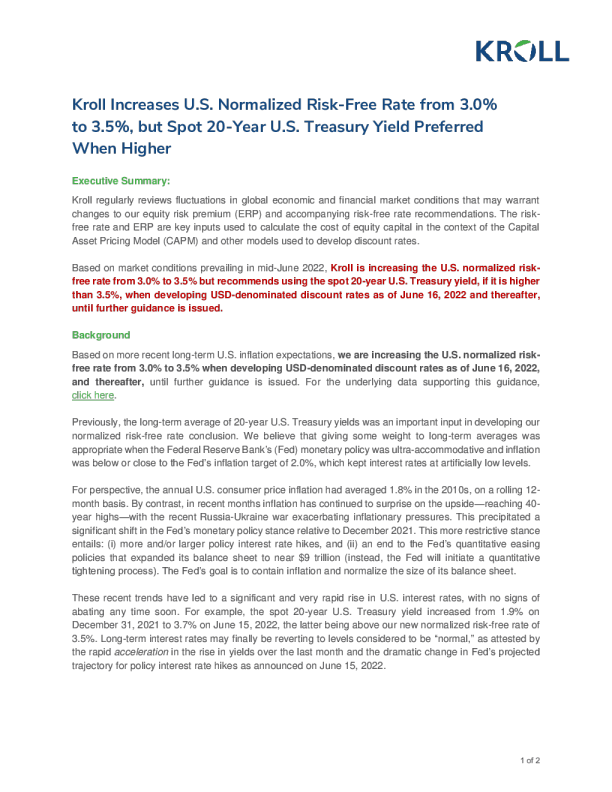 KROLL

Kroll Increases U.S. Normalized Risk-Free Rate from 3.0% to 3.5%, but Spot 20-Year U.S. Treasury Yield Preferred When Higher

Executive Summary:

Kroll regularly reviews fluctuations in global economic and financial market conditions that may warrant changes to our equity risk premium (ERP) and accompanying risk-free rate recommendations. The risk-free rate and ERP are key inputs used to calculate the cost of equity capital in the context of the Capital Asset Pricing Model (CAPM) and other models used to develop discount rates.

Based on market conditions prevailing in mid-June 2022, Kroll is increasing the U.S. normalized risk-free rate from 3.0% to 3.5% but recommends using the spot 20-year U.S. Treasury yield, if it is higher than 3.5%, when developing USD-denominated discount rates as of June 16, 2022 and thereafter, until further guidance is issued.

Background

Based on more recent long-term U.S. inflation expectations, we are increasing the U.S. normalized risk-free rate from 3.0% to 3.5% when developing USD-denominated discount rates as of June 16, 2022, and thereafter, until further guidance is issued. For the underlying data supporting this guidance, click here.

Previously, the long-term average of 20-year U.S. Treasury yields was an important input in developing our normalized risk-free rate conclusion. We believe that giving some weight to long-term averages was appropriate when the Federal Reserve Bank's (Fed) monetary policy was ultra-accommodative and inflation was below or close to the Fed's inflation target of 2.0%, which kept interest rates at artificially low levels.

For perspective, the annual U.S. consumer price inflation had averaged 1.8% in the 2010s, on a rolling 12-month basis. By contrast, in recent months inflation has continued to surprise on the upside—reaching 40-year highs—with the recent Russia-Ukraine war exacerbating inflationary pressures. This precipitated a significant shift in the Fed's monetary policy stance relative to December 2021. This more restrictive stance entails: (i) more and/or larger policy interest rate hikes, and (ii) an end to the Fed's quantitative easing policies that expanded its balance sheet to near $9 trillion (instead, the Fed will initiate a quantitative tightening process). The Fed's goal is to contain inflation and normalize the size of its balance sheet.

These recent trends have led to a significant and very rapid rise in U.S. interest rates, with no signs of abating any time soon. For example, the spot 20-year U.S. Treasury yield increased from 1.9% on December 31, 2021 to 3.7% on June 15, 2022, the latter being above our new normalized risk-free rate of 3.5%. Long-term interest rates may finally be reverting to levels considered to be "normal," as attested by the rapid acceleration in the rise in yields over the last month and the dramatic change in Fed's projected trajectory for policy interest rate hikes as announced on June 15, 2022.

1 of 2